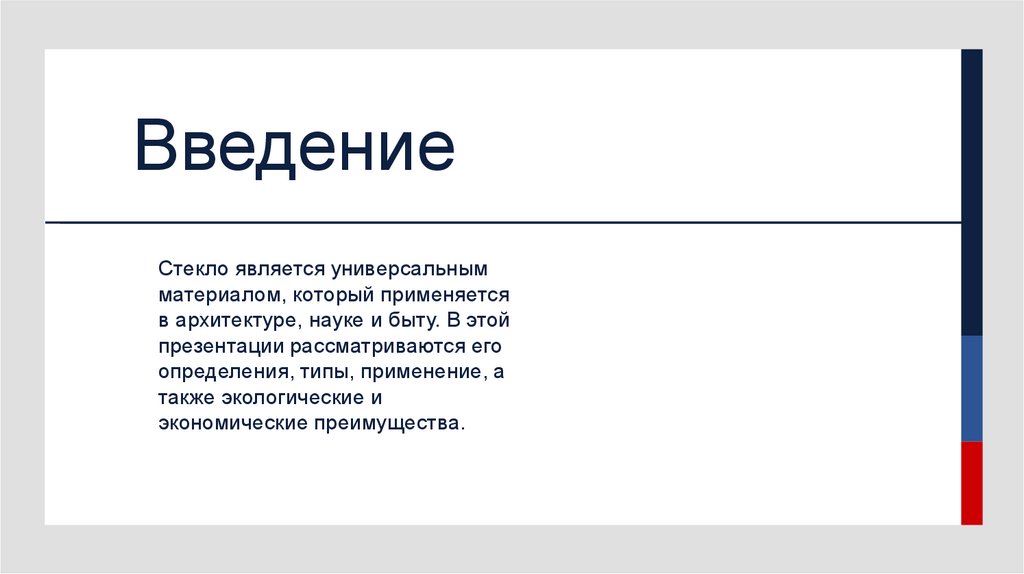 Введение

Стекло является универсальным материалом, который применяется в архитектуре, науке и быту. В этой презентации рассматриваются его определения, типы, применение, а также экологические и экономические преимущества.